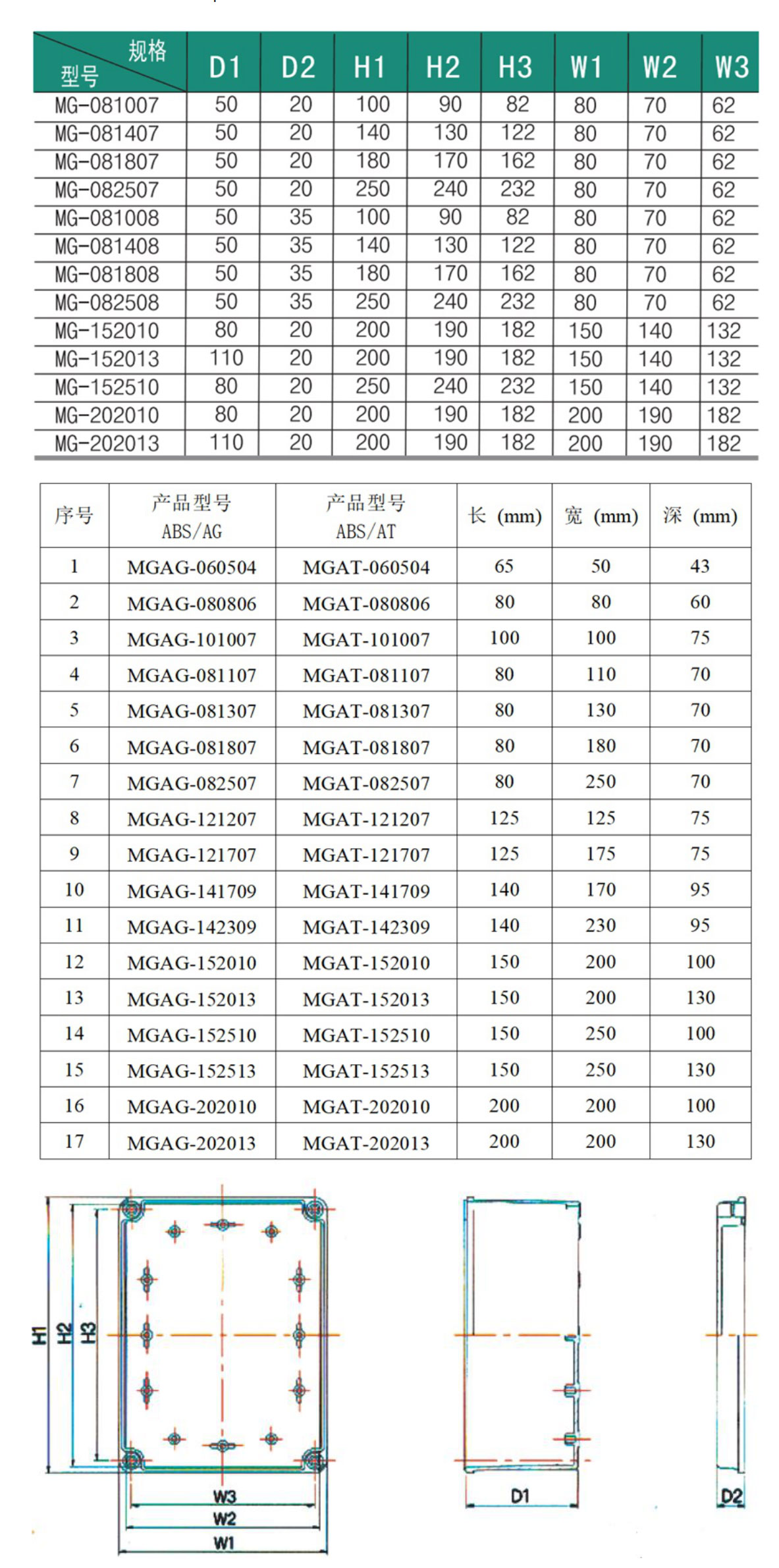 | 规格 型号 | D1 | D2 | H1 | H2 | H3 | W1 | W2 | W3 |
|---|---|---|---|---|---|---|---|---|
| MG-081007 | 50 | 20 | 100 | 90 | 82 | 80 | 70 | 62 |
| MG-081407 | 50 | 20 | 140 | 130 | 122 | 80 | 70 | 62 |
| MG-081807 | 50 | 20 | 180 | 170 | 162 | 80 | 70 | 62 |
| MG-082507 | 50 | 20 | 250 | 240 | 232 | 80 | 70 | 62 |
| MG-081008 | 50 | 35 | 100 | 90 | 82 | 80 | 70 | 62 |
| MG-081408 | 50 | 35 | 140 | 130 | 122 | 80 | 70 | 62 |
| MG-081808 | 50 | 35 | 180 | 170 | 162 | 80 | 70 | 62 |
| MG-082508 | 50 | 35 | 250 | 240 | 232 | 80 | 70 | 62 |
| MG-152010 | 80 | 20 | 200 | 190 | 182 | 150 | 140 | 132 |
| MG-152013 | 110 | 20 | 200 | 190 | 182 | 150 | 140 | 132 |
| MG-152510 | 80 | 20 | 250 | 240 | 232 | 150 | 140 | 132 |
| MG-202010 | 80 | 20 | 200 | 190 | 182 | 200 | 190 | 182 |
| MG-202013 | 110 | 20 | 200 | 190 | 182 | 200 | 190 | 182 |

| 序号 | 产品型号 ABS/AG | 产品型号 ABS/AT | 长 (mm) | 宽 (mm) | 深 (mm) |
|---|---|---|---|---|---|
| 1 | MGAG-060504 | MGAT-060504 | 65 | 50 | 43 |
| 2 | MGAG-080806 | MGAT-080806 | 80 | 80 | 60 |
| 3 | MGAG-101007 | MGAT-101007 | 100 | 100 | 75 |
| 4 | MGAG-081107 | MGAT-081107 | 80 | 110 | 70 |
| 5 | MGAG-081307 | MGAT-081307 | 80 | 130 | 70 |
| 6 | MGAG-081807 | MGAT-081807 | 80 | 180 | 70 |
| 7 | MGAG-082507 | MGAT-082507 | 80 | 250 | 70 |
| 8 | MGAG-121207 | MGAT-121207 | 125 | 125 | 75 |
| 9 | MGAG-121707 | MGAT-121707 | 125 | 175 | 75 |
| 10 | MGAG-141709 | MGAT-141709 | 140 | 170 | 95 |
| 11 | MGAG-142309 | MGAT-142309 | 140 | 230 | 95 |
| 12 | MGAG-152010 | MGAT-152010 | 150 | 200 | 100 |
| 13 | MGAG-152013 | MGAT-152013 | 150 | 200 | 130 |
| 14 | MGAG-152510 | MGAT-152510 | 150 | 250 | 100 |
| 15 | MGAG-152513 | MGAT-152513 | 150 | 250 | 130 |
| 16 | MGAG-202010 | MGAT-202010 | 200 | 200 | 100 |
| 17 | MGAG-202013 | MGAT-202013 | 200 | 200 | 130 |

H1 H2 H3
W3
W2
W1
D1
D2